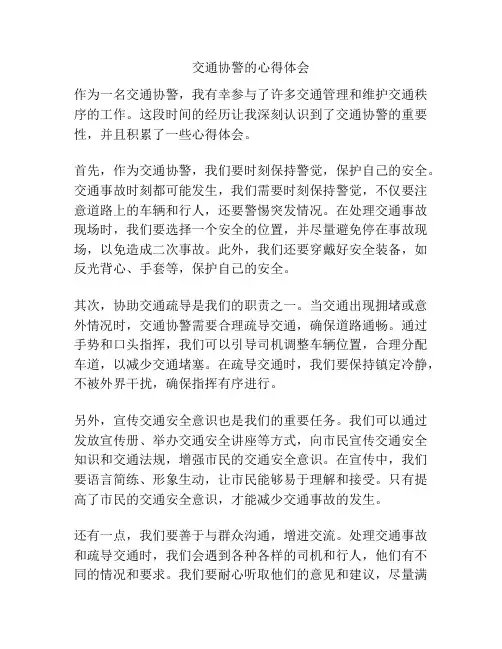 交通协警的心得体会

作为一名交通协警，我有幸参与了许多交通管理和维护交通秩序的工作。这段时间的经历让我深刻认识到了交通协警的重要性，并且积累了一些心得体会。

首先，作为交通协警，我们要时刻保持警觉，保护自己的安全。交通事故时刻都可能发生，我们需要时刻保持警觉，不仅要注意道路上的车辆和行人，还要警惕突发情况。在处理交通事故现场时，我们要选择一个安全的位置，并尽量避免停在事故现场，以免造成二次事故。此外，我们还要穿戴好安全装备，如反光背心、手套等，保护自己的安全。

其次，协助交通疏导是我们的职责之一。当交通出现拥堵或意外情况时，交通协警需要合理疏导交通，确保道路通畅。通过手势和口头指挥，我们可以引导司机调整车辆位置，合理分配车道，以减少交通堵塞。在疏导交通时，我们要保持镇定冷静，不被外界干扰，确保指挥有序进行。

另外，宣传交通安全意识也是我们的重要任务。我们可以通过发放宣传册、举办交通安全讲座等方式，向市民宣传交通安全知识和交通法规，增强市民的交通安全意识。在宣传中，我们要语言简练、形象生动，让市民能够易于理解和接受。只有提高了市民的交通安全意识，才能减少交通事故的发生。

还有一点，我们要善于与群众沟通，增进交流。处理交通事故和疏导交通时，我们会遇到各种各样的司机和行人，他们有不同的情况和要求。我们要耐心听取他们的意见和建议，尽量满